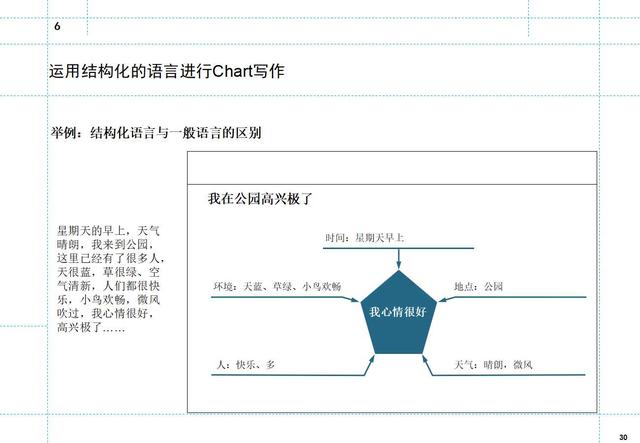 6

运用结构化的语言进行Chart写作

举例：结构化语言与一般语言的区别

星期天的早上，天气晴朗，我来到公园，这里已经有了很多人，天很蓝，草很绿、空气清新，人们都很快乐，小鸟欢畅，微风吹过，我心情很好，高兴极了……

我在公园高兴极了

时间：星期天早上

环境：天蓝、草绿、小鸟欢畅

地点：公园

我心情很好

人：快乐、多

天气：晴朗，微风

30